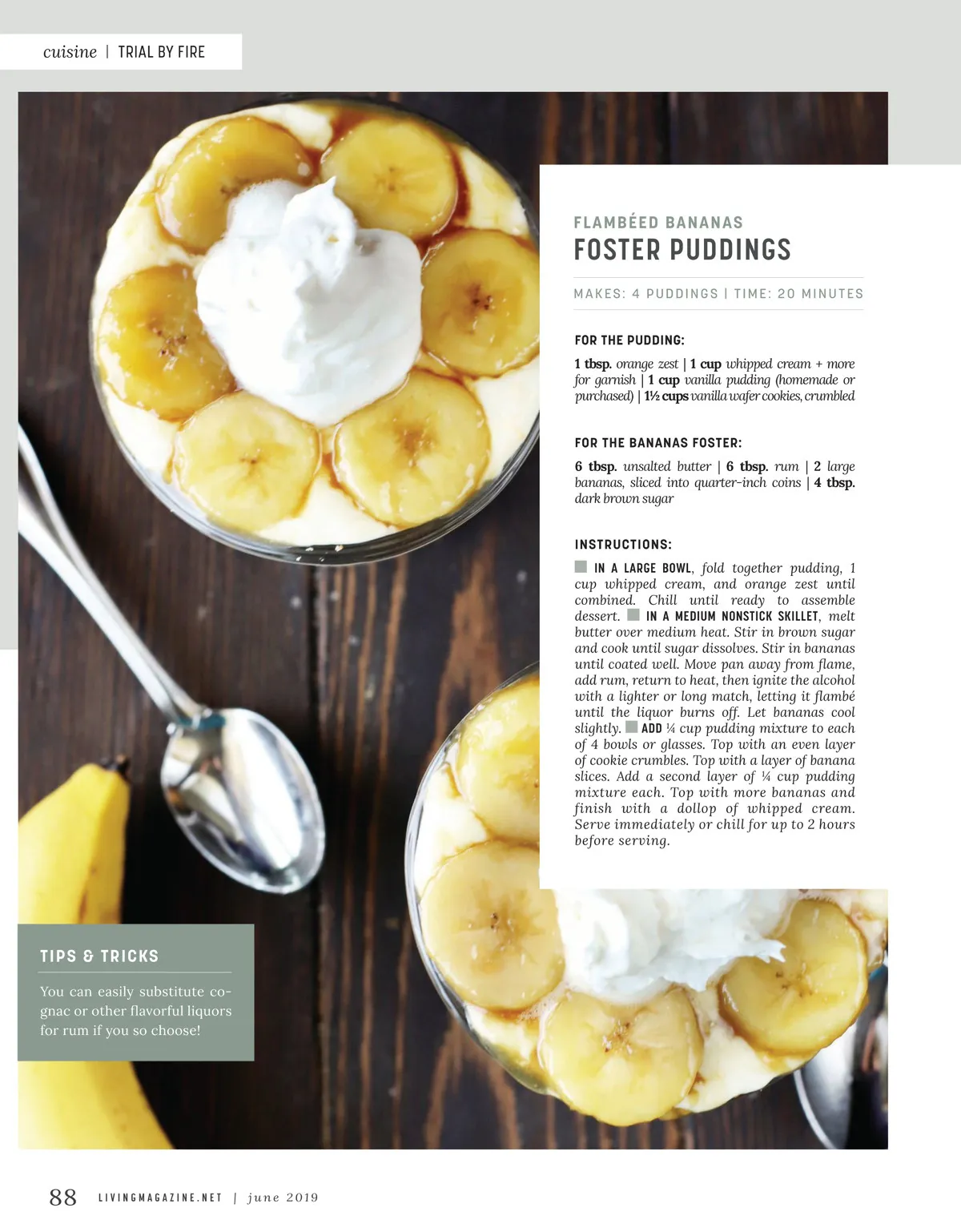 cuisine | TRIAL BY FIRE

FLAMBÉED BANANAS

FOSTER PUDDINGS

MAKES: 4 PUDDINGS | TIME: 20 MINUTES

FOR THE PUDDING:

1 tbsp. orange zest | 1 cup whipped cream + more for garnish | 1 cup vanilla pudding (homemade or purchased) | 1½ cups vanilla wafer cookies, crumbled

FOR THE BANANAS FOSTER:

6 tbsp. unsalted butter | 6 tbsp. rum | 2 large bananas, sliced into quarter-inch coins | 4 tbsp. dark brown sugar

INSTRUCTIONS:

IN A LARGE BOWL, fold together pudding, 1 cup whipped cream, and orange zest until combined. Chill until ready to assemble dessert. IN A MEDIUM NONSTICK SKILLET, melt butter over medium heat. Stir in brown sugar and cook until sugar dissolves. Stir in bananas until coated well. Move pan away from flame, add rum, return to heat, then ignite the alcohol with a lighter or long match, letting it flambé until the liquor burns off. Let bananas cool slightly. ADD ¼ cup pudding mixture to each of 4 bowls or glasses. Top with an even layer of cookie crumbles. Top with a layer of banana slices. Add a second layer of ¼ cup pudding mixture each. Top with more bananas and finish with a dollop of whipped cream. Serve immediately or chill for up to 2 hours before serving.

TIPS & TRICKS

You can easily substitute cognac or other flavorful liquors for rum if you so choose!

88 LIVINGMAGAZINE.NET | june 2019